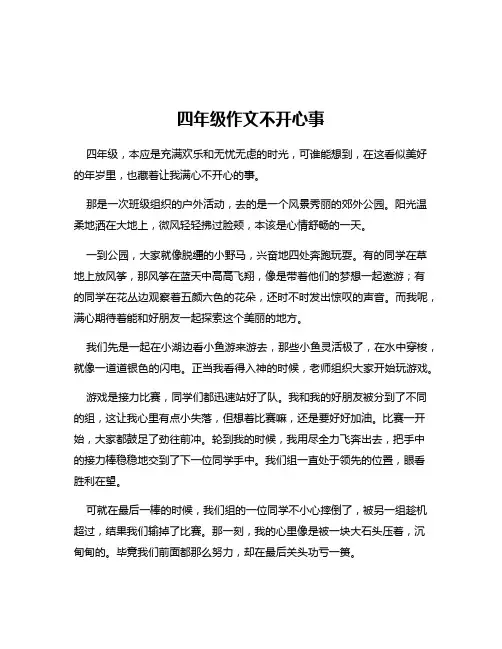 四年级作文不开心事

四年级，本应是充满欢乐和无忧无虑的时光，可谁能想到，在这看似美好的年岁里，也藏着让我满心不开心的事。

那是一次班级组织的户外活动，去的是一个风景秀丽的郊外公园。阳光温柔地洒在大地上，微风轻轻拂过脸颊，本该是心情舒畅的一天。

一到公园，大家就像脱缰的小野马，兴奋地四处奔跑玩耍。有的同学在草地上放风筝，那风筝在蓝天中高高飞翔，像是带着他们的梦想一起遨游；有的同学在花丛边观察着五颜六色的花朵，还时不时发出惊叹的声音。而我呢，满心期待着能和好朋友一起探索这个美丽的地方。

我们先是一起在小湖边看小鱼游来游去，那些小鱼灵活极了，在水中穿梭，就像一道道银色的闪电。正当我看得入神的时候，老师组织大家开始玩游戏。

游戏是接力比赛，同学们都迅速站好了队。我和我的好朋友被分到了不同的组，这让我心里有点小失落，但想着比赛嘛，还是要好好加油。比赛一开始，大家都鼓足了劲往前冲。轮到我的时候，我用尽全力飞奔出去，把手中的接力棒稳稳地交到了下一位同学手中。我们组一直处于领先的位置，眼看胜利在望。

可就在最后一棒的时候，我们组的一位同学不小心摔倒了，被另一组趁机超过，结果我们输掉了比赛。那一刻，我的心里像是被一块大石头压着，沉甸甸的。毕竟我们前面都那么努力，却在最后关头功亏一篑。